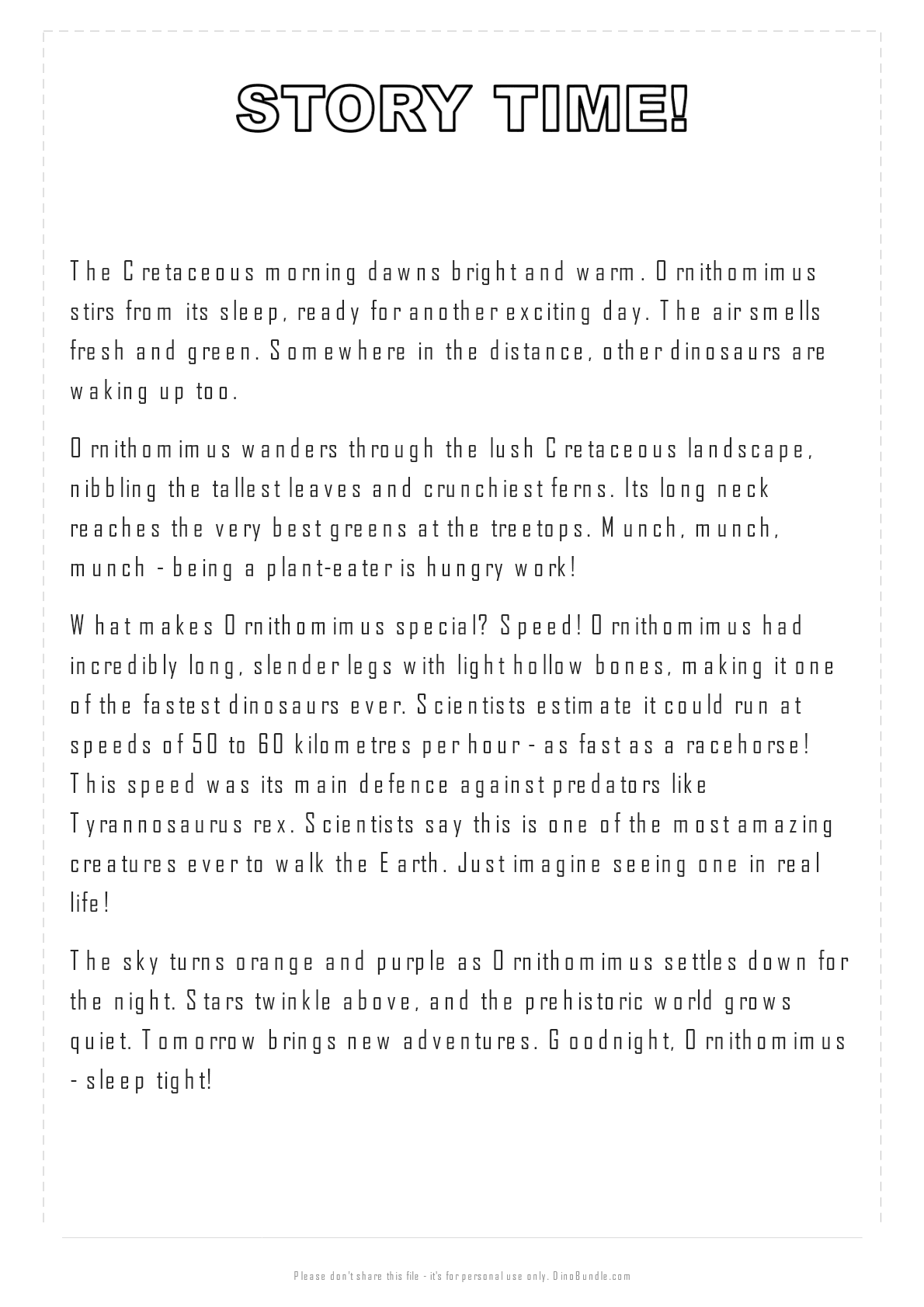 STORY TIME!

The Cretaceous morning dawns bright and warm. Ornithomimus stirs from its sleep, ready for another exciting day. The air smells fresh and green. Somewhere in the distance, other dinosaurs are waking up too.

Ornithomimus wanders through the lush Cretaceous landscape, nibbling the tallest leaves and crunchiest ferns. Its long neck reaches the very best greens at the treetops. Munch, munch, munch - being a plant-eater is hungry work!

What makes Ornithomimus special? Speed! Ornithomimus had incredibly long, slender legs with light hollow bones, making it one of the fastest dinosaurs ever. Scientists estimate it could run at speeds of 50 to 60 kilometres per hour - as fast as a racehorse! This speed was its main defence against predators like Tyrannosaurus rex. Scientists say this is one of the most amazing creatures ever to walk the Earth. Just imagine seeing one in real life!

The sky turns orange and purple as Ornithomimus settles down for the night. Stars twinkle above, and the prehistoric world grows quiet. Tomorrow brings new adventures. Goodnight, Ornithomimus - sleep tight!

Please don't share this file - it's for personal use only. DinoBundle.com